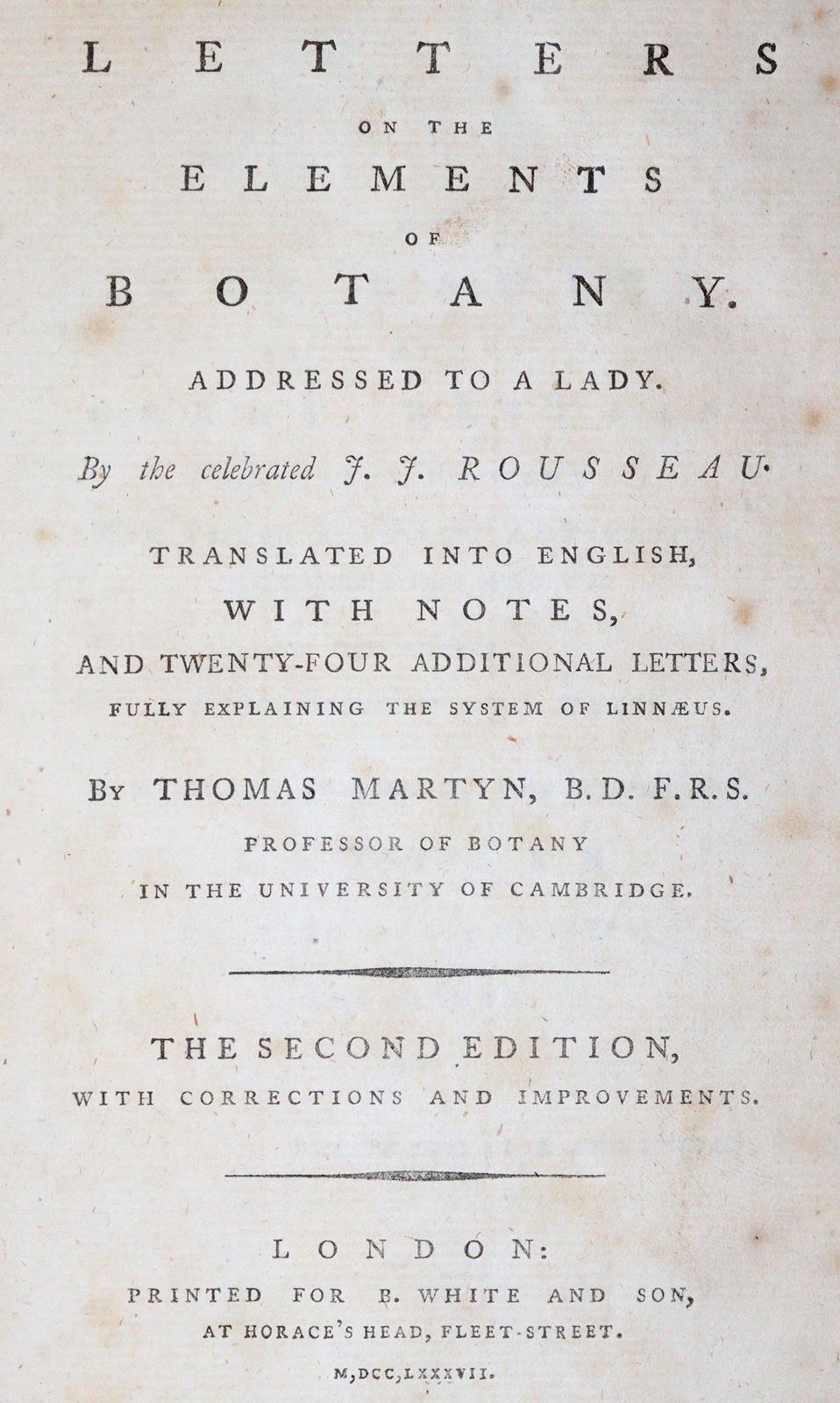 LETTERS
ON THE
ELEMENTS
OF
BOTANY.

ADDRESSED TO A LADY.

By the celebrated J. J. ROUSSEAU.

TRANSLATED INTO ENGLISH,
WITH NOTES,
AND TWENTY-FOUR ADDITIONAL LETTERS,
FULLY EXPLAINING THE SYSTEM OF LINNÆUS.

By THOMAS MARTYN, B.D. F.R.S.
PROFESSOR OF BOTANY
IN THE UNIVERSITY OF CAMBRIDGE.

THE SECOND EDITION,
WITH CORRECTIONS AND IMPROVEMENTS.

LONDON:
PRINTED FOR B. WHITE AND SON,
AT HORACE'S HEAD, FLEET-STREET.
M,DCC,LXXXVII.